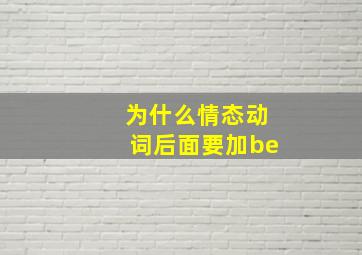 为什么情态动词后面要加be